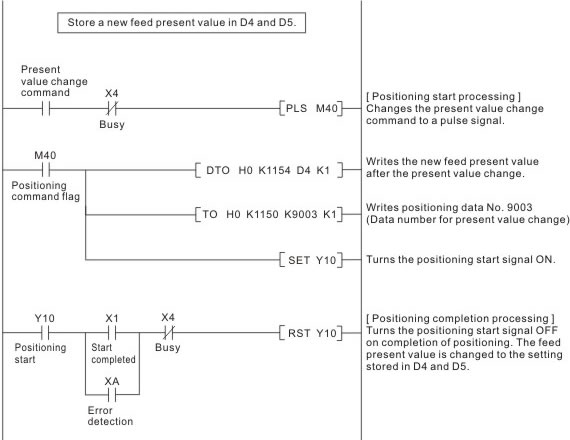 Store a new feed present value in D4 and D5.

Present value change command

X4

Busy

PLS M40

[ Positioning start processing ] Changes the present value change command to a pulse signal.

M40

Positioning command flag

DTO H0 K1154 D4 K1

Writes the new feed present value after the present value change.

TO H0 K1150 K9003 K1

Writes positioning data No. 9003 (Data number for present value change)

SET Y10

Turns the positioning start signal ON.

Y10

Positioning start

X1

Start completed

X4

Busy

XA

Error detection

RST Y10

[ Positioning completion processing ] Turns the positioning start signal OFF on completion of positioning. The feed present value is changed to the setting stored in D4 and D5.